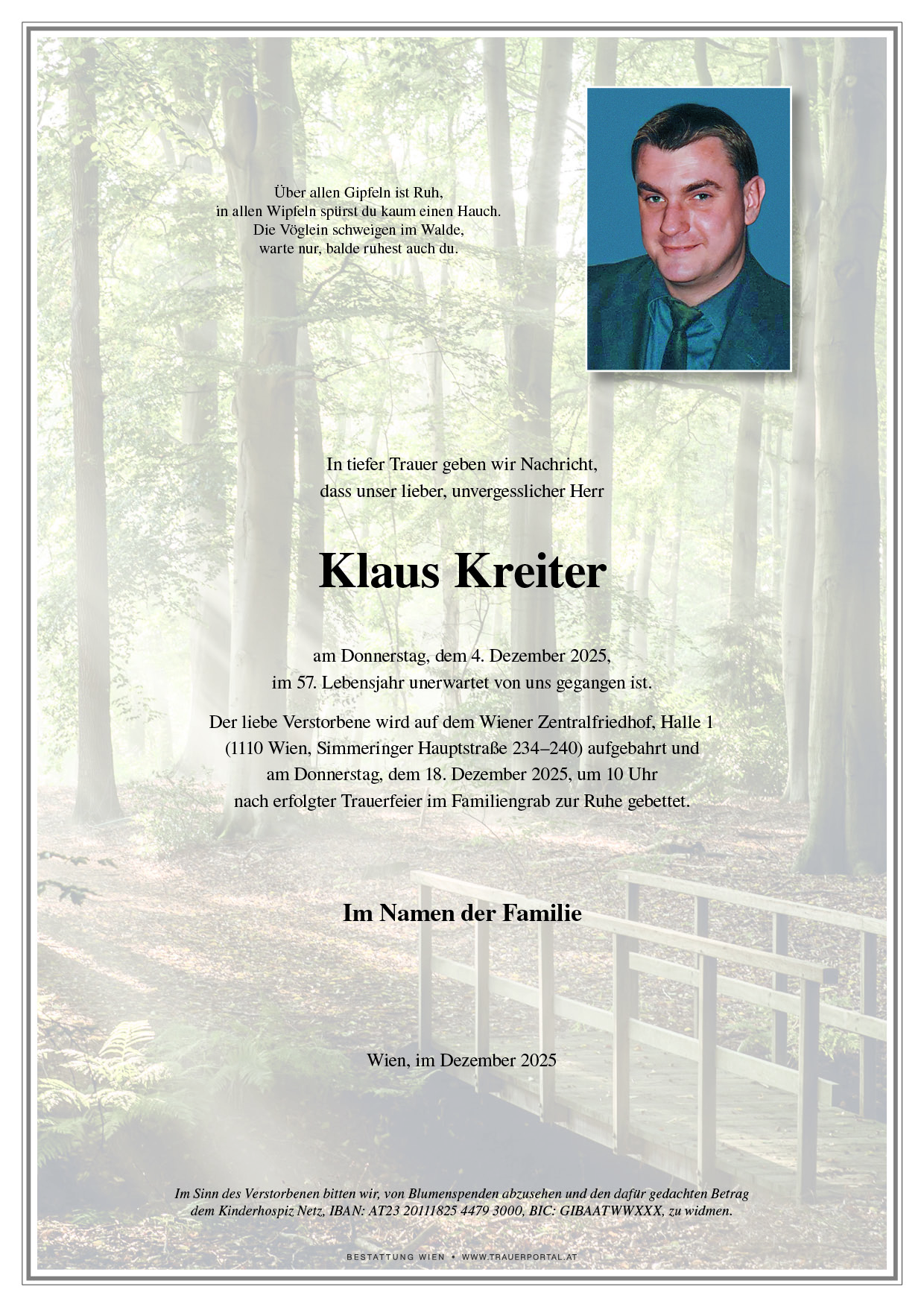 Über allen Gipfeln ist Ruh,
in allen Wipfeln spürst du kaum einen Hauch.
Die Vöglein schweigen im Walde,
warte nur, balde ruhest auch du.

In tiefer Trauer geben wir Nachricht,
dass unser lieber, unvergesslicher Herr

Klaus Kreiter

am Donnerstag, dem 4. Dezember 2025,
im 57. Lebensjahr unerwartet von uns gegangen ist.

Der liebe Verstorbene wird auf dem Wiener Zentralfriedhof, Halle 1
(1110 Wien, Simmeringer Hauptstraße 234–240) aufgebahrt und
am Donnerstag, dem 18. Dezember 2025, um 10 Uhr
nach erfolgter Trauerfeier im Familiengrab zur Ruhe gebettet.

Im Namen der Familie

Wien, im Dezember 2025

Im Sinn des Verstorbenen bitten wir, von Blumenspenden abzusehen und den dafür gedachten Betrag dem Kinderhospiz Netz, IBAN: AT23 20111825 4479 3000, BIC: GIBAATWWXXX, zu widmen.

BESTATTUNG WIEN • WWW.TRAUERPORTAL.AT